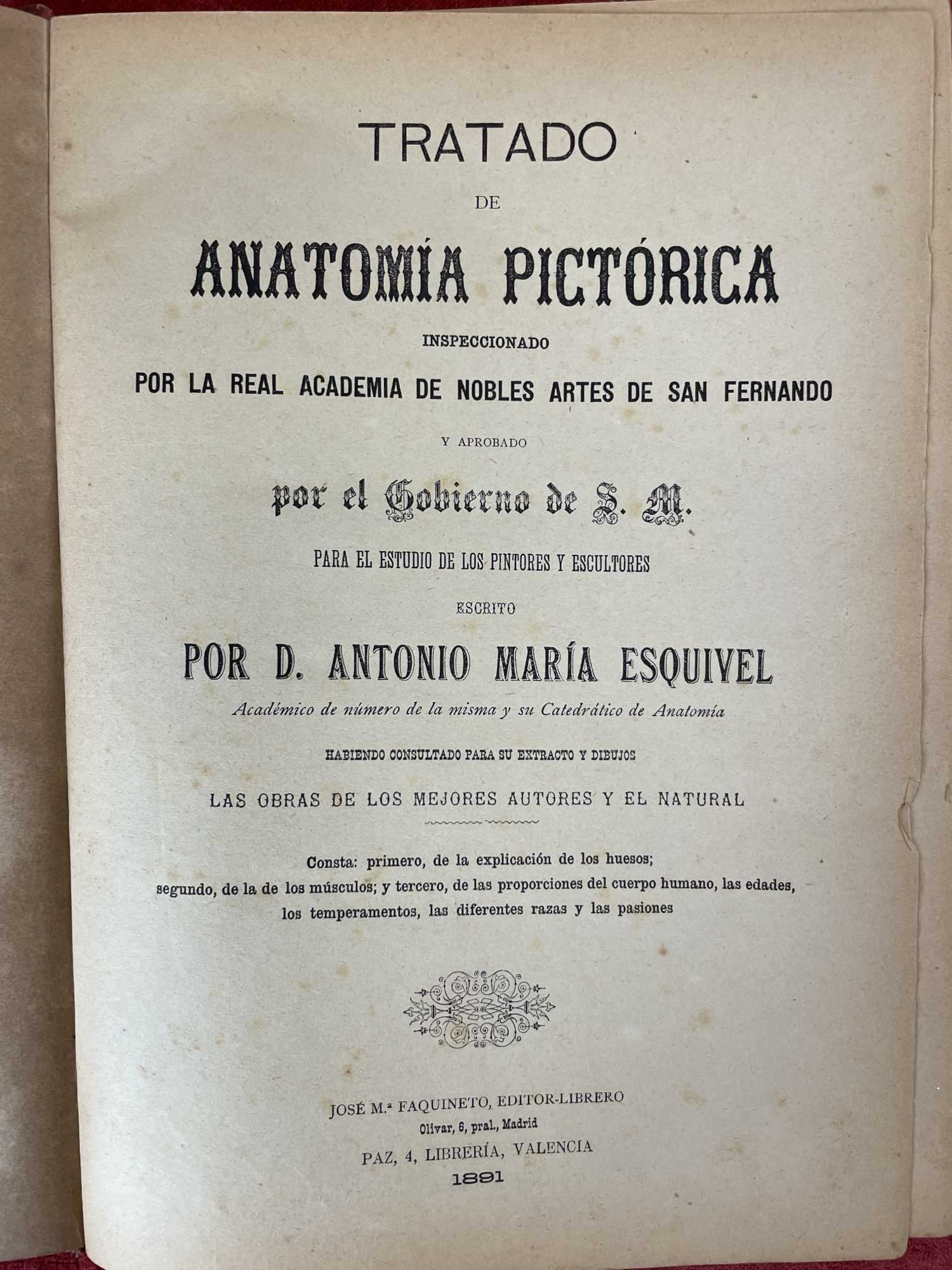 TRATADO

DE

ANATOMÍA PICTÓRICA

INSPECCIONADO

POR LA REAL ACADEMIA DE NOBLES ARTES DE SAN FERNANDO

Y APROBADO

por el Gobierno de S. M.

PARA EL ESTUDIO DE LOS PINTORES Y ESCULTORES

ESCRITO

POR D. ANTONIO MARÍA ESQUIVEL

Académico de número de la misma y su Catedrático de Anatomía

HABIENDO CONSULTADO PARA SU EXTRACTO Y DIBUJOS

LAS OBRAS DE LOS MEJORES AUTORES Y EL NATURAL

Consta: primero, de la explicación de los huesos; segundo, de la de los músculos; y tercero, de las proporciones del cuerpo humano, las edades, los temperamentos, las diferentes razas y las pasiones

JOSÉ M.ª FAQUINETO, EDITOR-LIBRERO
Olivar, 6, pral., Madrid
PAZ, 4, LIBRERÍA, VALENCIA
1891